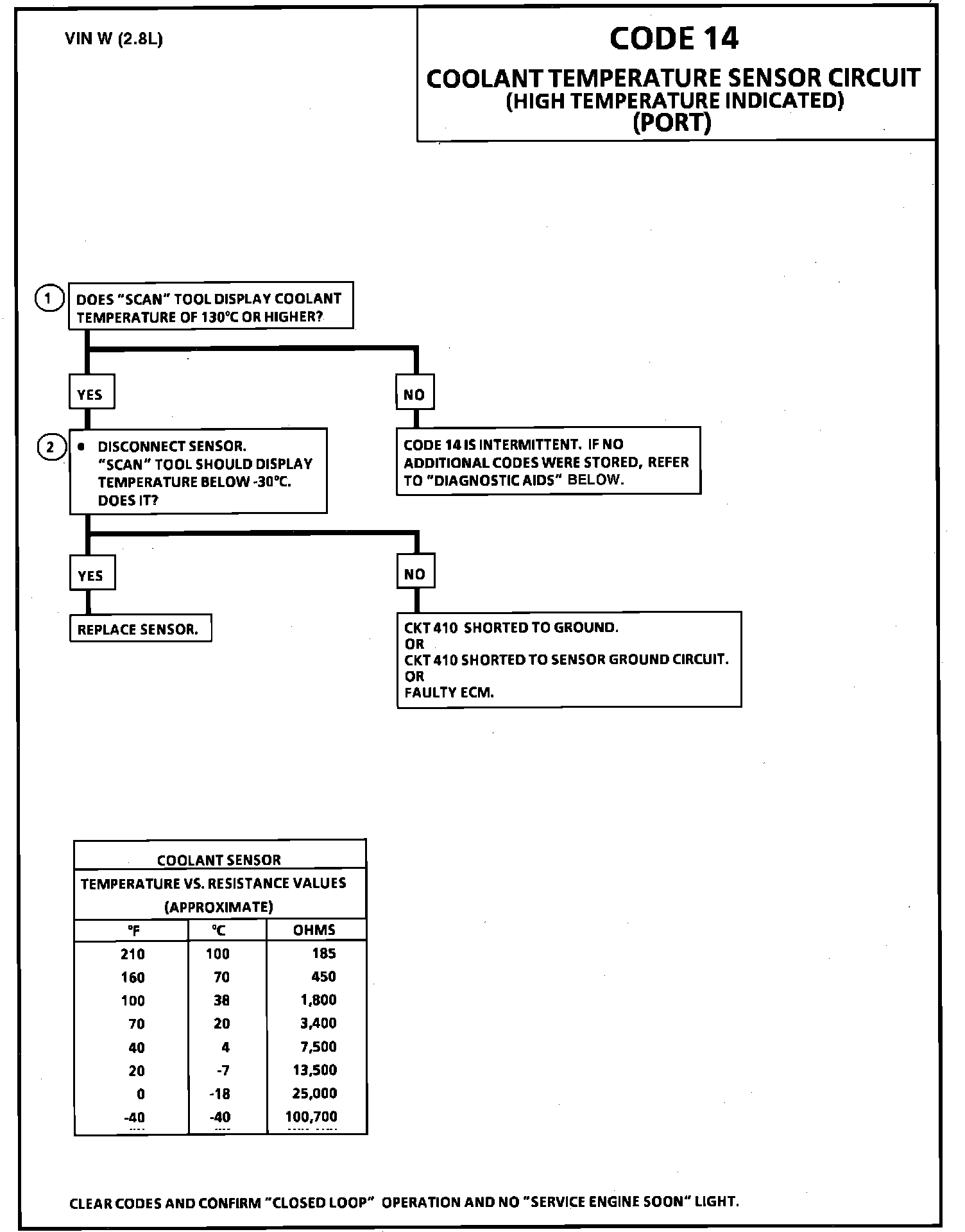 VIN W (2.8L)

CODE 14

COOLANT TEMPERATURE SENSOR CIRCUIT
(HIGH TEMPERATURE INDICATED)
(PORT)

1 DOES "SCAN" TOOL DISPLAY COOLANT TEMPERATURE OF 130°C OR HIGHER?

YES

NO

2 • DISCONNECT SENSOR. "SCAN" TOOL SHOULD DISPLAY TEMPERATURE BELOW -30°C. DOES IT?

CODE 14 IS INTERMITTENT. IF NO ADDITIONAL CODES WERE STORED, REFER TO "DIAGNOSTIC AIDS" BELOW.

YES

NO

REPLACE SENSOR.

CKT 410 SHORTED TO GROUND.
OR
CKT 410 SHORTED TO SENSOR GROUND CIRCUIT.
OR
FAULTY ECM.

COOLANT SENSOR
TEMPERATURE VS. RESISTANCE VALUES
(APPROXIMATE)

| °F | °C | OHMS |
|---|---|---|
| 210 | 100 | 185 |
| 160 | 70 | 450 |
| 100 | 38 | 1,800 |
| 70 | 20 | 3,400 |
| 40 | 4 | 7,500 |
| 20 | -7 | 13,500 |
| 0 | -18 | 25,000 |
| -40 | -40 | 100,700 |

CLEAR CODES AND CONFIRM "CLOSED LOOP" OPERATION AND NO "SERVICE ENGINE SOON" LIGHT.